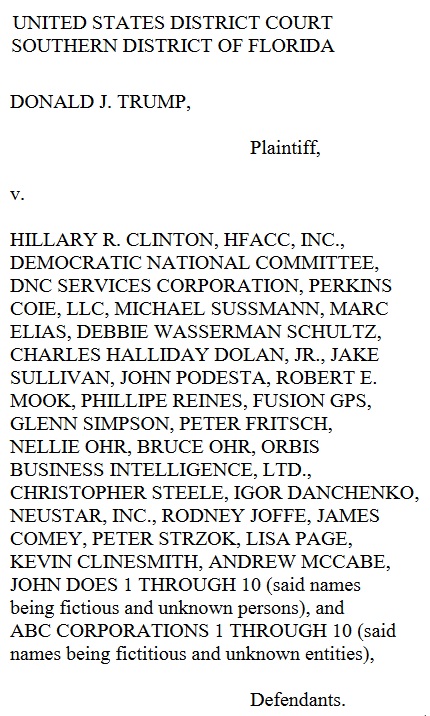 UNITED STATES DISTRICT COURT
SOUTHERN DISTRICT OF FLORIDA

DONALD J. TRUMP,

Plaintiff,

v.

HILLARY R. CLINTON, HFACC, INC., DEMOCRATIC NATIONAL COMMITTEE, DNC SERVICES CORPORATION, PERKINS COIE, LLC, MICHAEL SUSSMANN, MARC ELIAS, DEBBIE WASSERMAN SCHULTZ, CHARLES HALLIDAY DOLAN, JR., JAKE SULLIVAN, JOHN PODESTA, ROBERT E. MOOK, PHILLIPE REINES, FUSION GPS, GLENN SIMPSON, PETER FRITSCH, NELLIE OHR, BRUCE OHR, ORBIS BUSINESS INTELLIGENCE, LTD., CHRISTOPHER STEELE, IGOR DANCHENKO, NEUSTAR, INC., RODNEY JOFFE, JAMES COMEY, PETER STRZOK, LISA PAGE, KEVIN CLINESMITH, ANDREW MCCABE, JOHN DOES 1 THROUGH 10 (said names being fictious and unknown persons), and ABC CORPORATIONS 1 THROUGH 10 (said names being fictitious and unknown entities),

Defendants.